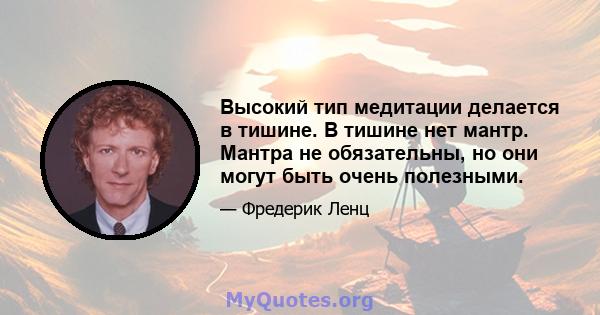 Высокий тип медитации делается в тишине. В тишине нет мантр. Мантра не обязательны, но они могут быть очень полезными.

— Фредерик Ленц

MyQuotes.org